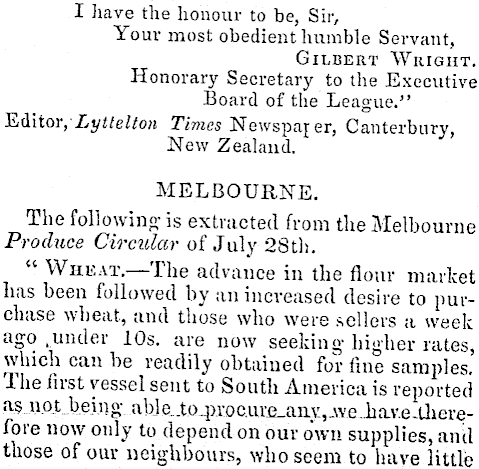 I have the honour to be, Sir,
Your most obedient humble Servant,
GILBERT WRIGHT.
Honorary Secretary to the Executive Board of the League."
Editor, Lyttelton Times Newspaper, Canterbury, New Zealand.

MELBOURNE.

The following is extracted from the Melbourne Produce Circular of July 28th.

" WHEAT.—The advance in the flour market has been followed by an increased desire to purchase wheat, and those who were sellers a week ago under 10s. are now seeking higher rates, which can be readily obtained for fine samples. The first vessel sent to South America is reported as not being able to procure any, we have therefore now only to depend on our own supplies, and those of our neighbours, who seem to have little